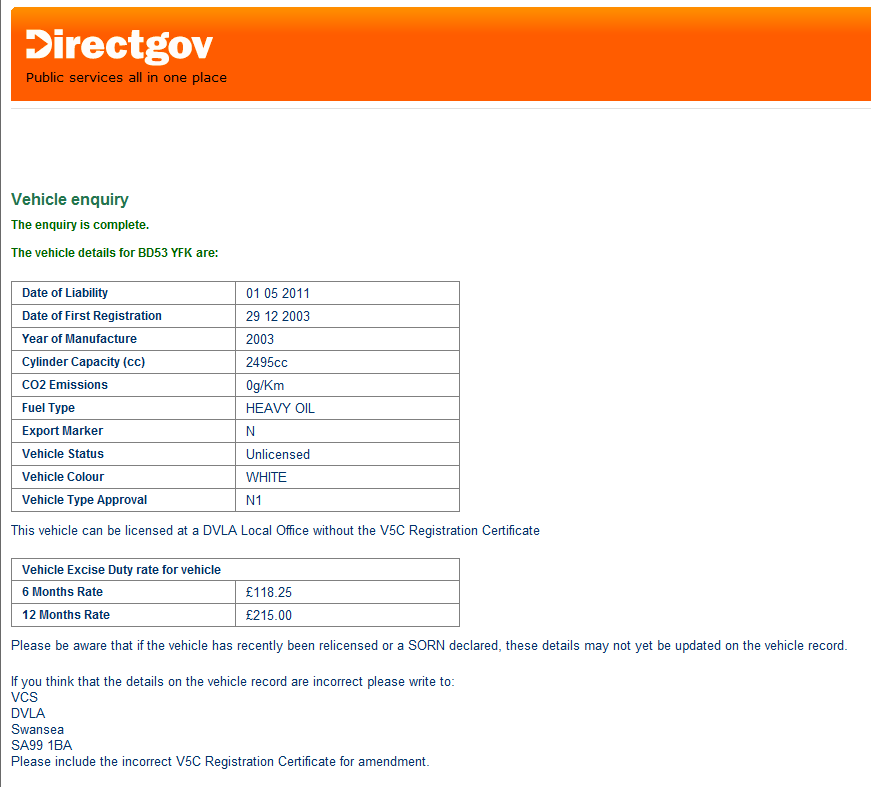 Directgov
Public services all in one place

Vehicle enquiry

The enquiry is complete.

The vehicle details for BD53 YFK are:

| Date of Liability | 01 05 2011 |
|---|---|
| Date of First Registration | 29 12 2003 |
| Year of Manufacture | 2003 |
| Cylinder Capacity (cc) | 2495cc |
| CO2 Emissions | 0g/Km |
| Fuel Type | HEAVY OIL |
| Export Marker | N |
| Vehicle Status | Unlicensed |
| Vehicle Colour | WHITE |
| Vehicle Type Approval | N1 |

This vehicle can be licensed at a DVLA Local Office without the V5C Registration Certificate

| Vehicle Excise Duty rate for vehicle | |
|---|---|
| 6 Months Rate | £118.25 |
| 12 Months Rate | £215.00 |

Please be aware that if the vehicle has recently been relicensed or a SORN declared, these details may not yet be updated on the vehicle record.

If you think that the details on the vehicle record are incorrect please write to:
VCS
DVLA
Swansea
SA99 1BA
Please include the incorrect V5C Registration Certificate for amendment.